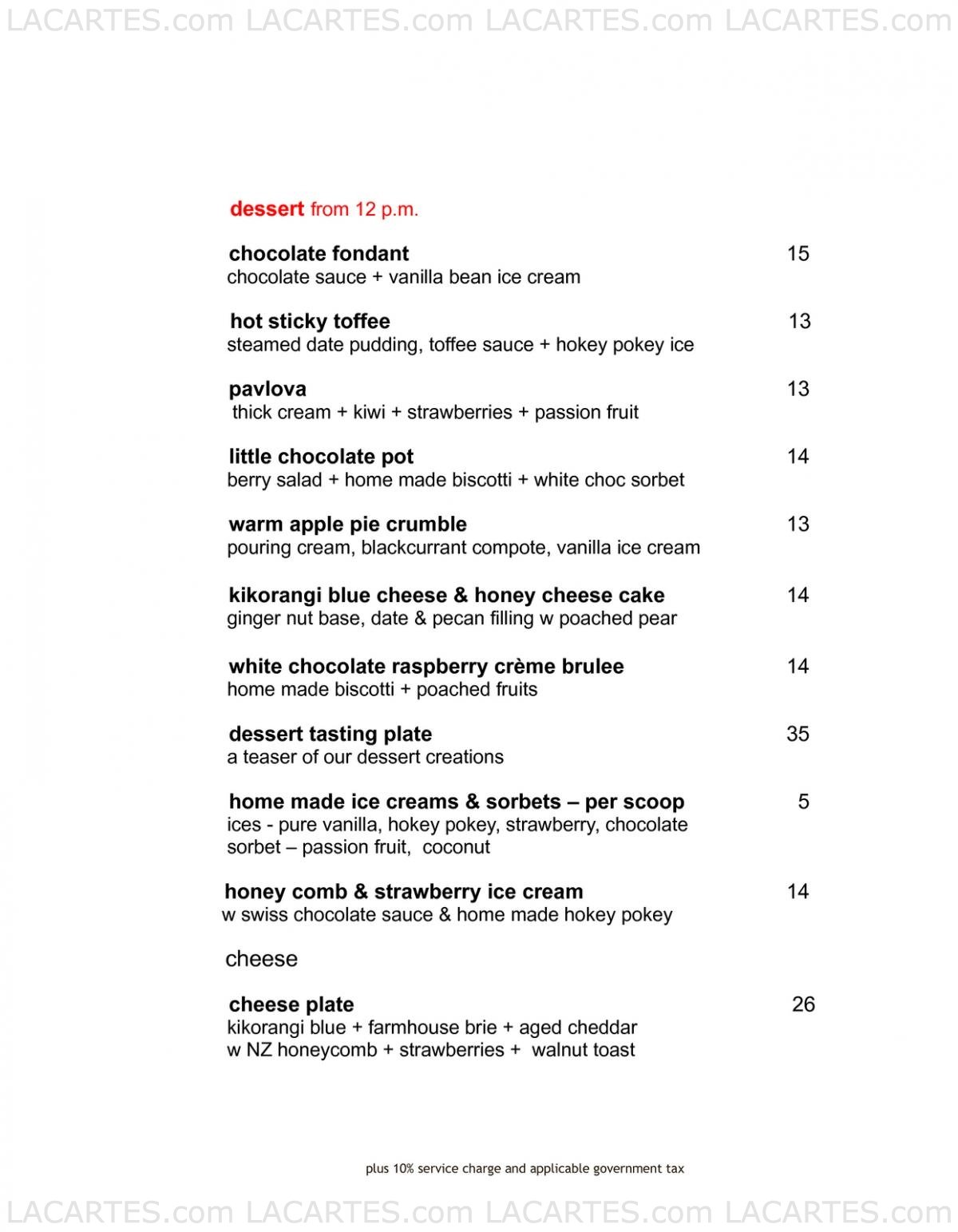 LACARTES.com LACARTES.com LACARTES.com LACARTES.com

dessert from 12 p.m.

chocolate fondant 15
chocolate sauce + vanilla bean ice cream

hot sticky toffee 13
steamed date pudding, toffee sauce + hokey pokey ice

pavlova 13
thick cream + kiwi + strawberries + passion fruit

little chocolate pot 14
berry salad + home made biscotti + white choc sorbet

warm apple pie crumble 13
pouring cream, blackcurrant compote, vanilla ice cream

kikorangi blue cheese & honey cheese cake 14
ginger nut base, date & pecan filling w poached pear

white chocolate raspberry crème brulee 14
home made biscotti + poached fruits

dessert tasting plate 35
a teaser of our dessert creations

home made ice creams & sorbets – per scoop 5
ices - pure vanilla, hokey pokey, strawberry, chocolate
sorbet – passion fruit, coconut

honey comb & strawberry ice cream 14
w swiss chocolate sauce & home made hokey pokey

cheese

cheese plate 26
kikorangi blue + farmhouse brie + aged cheddar
w NZ honeycomb + strawberries + walnut toast

plus 10% service charge and applicable government tax

LACARTES.com LACARTES.com LACARTES.com LACARTES.com